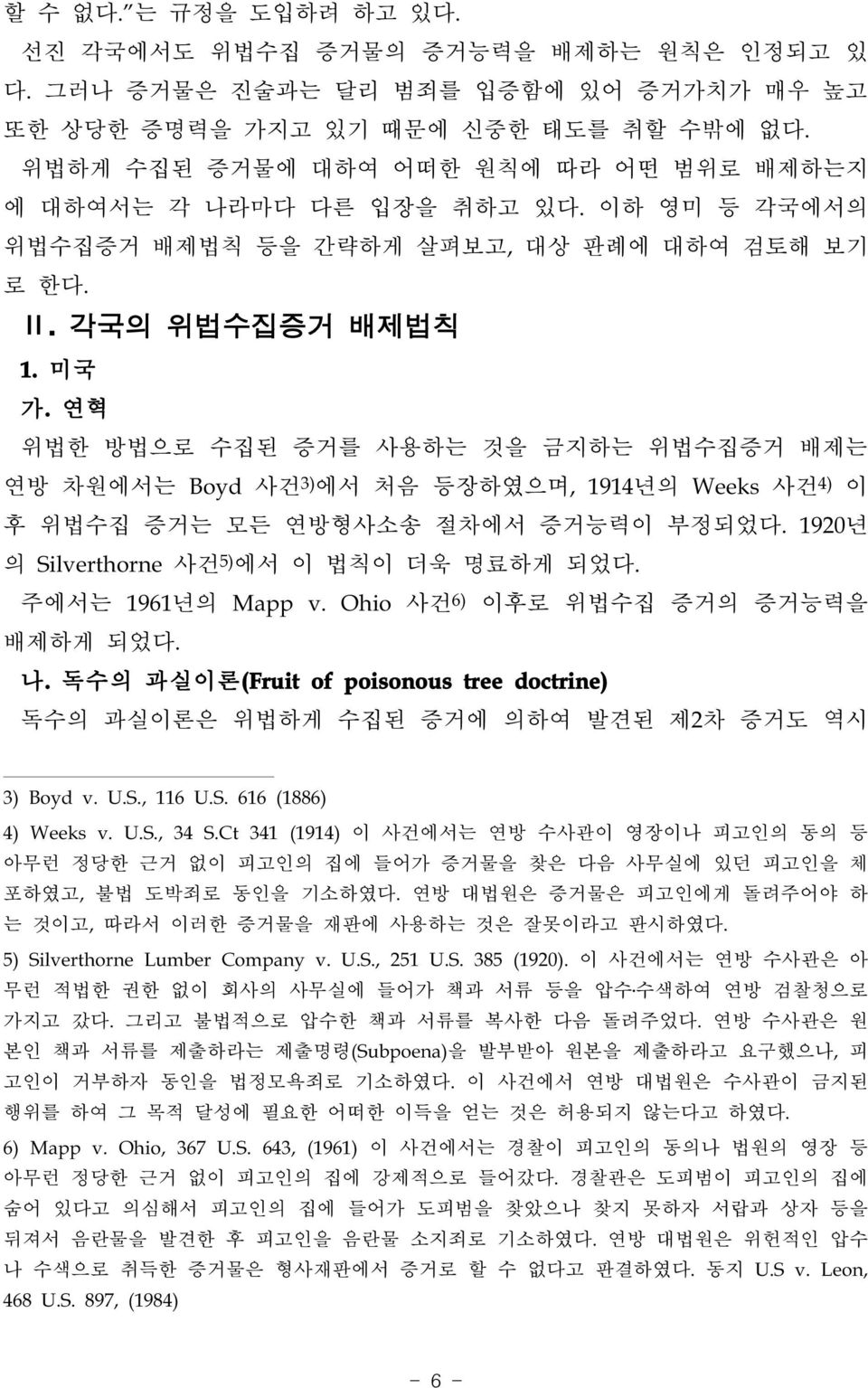 할 수 없다.”는 규정을 도입하려 하고 있다.

선진 각국에서도 위법수집 증거물의 증거능력을 배제하는 원칙은 인정되고 있다. 그러나 증거물은 진술과는 달리 범죄를 입증함에 있어 증거가치가 매우 높고 또한 상당한 증명력을 가지고 있기 때문에 신중한 태도를 취할 수밖에 없다.

위법하게 수집된 증거물에 대하여 어떠한 원칙에 따라 어떤 범위로 배제하는지에 대하여서는 각 나라마다 다른 입장을 취하고 있다. 이하 영미 등 각국에서의 위법수집증거 배제법칙 등을 간략하게 살펴보고, 대상 판례에 대하여 검토해 보기로 한다.

II. 각국의 위법수집증거 배제법칙

1. 미국

가. 연혁

위법한 방법으로 수집된 증거를 사용하는 것을 금지하는 위법수집증거 배제는 연방 차원에서는 Boyd 사건3)에서 처음 등장하였으며, 1914년의 Weeks 사건4) 이후 위법수집 증거는 모든 연방형사소송 절차에서 증거능력이 부정되었다. 1920년의 Silverthorne 사건5)에서 이 법칙이 더욱 명료하게 되었다.

주에서는 1961년의 Mapp v. Ohio 사건6) 이후로 위법수집 증거의 증거능력을 배제하게 되었다.

나. 독수의 과실이론(Fruit of poisonous tree doctrine)

독수의 과실이론은 위법하게 수집된 증거에 의하여 발견된 제2차 증거도 역시

3) Boyd v. U.S., 116 U.S. 616 (1886)

4) Weeks v. U.S., 34 S.Ct 341 (1914) 이 사건에서는 연방 수사관이 영장이나 피고인의 동의 등 아무런 정당한 근거 없이 피고인의 집에 들어가 증거물을 찾은 다음 사무실에 있던 피고인을 체포하였고, 불법 도박죄로 동인을 기소하였다. 연방 대법원은 증거물은 피고인에게 돌려주어야 하는 것이고, 따라서 이러한 증거물을 재판에 사용하는 것은 잘못이라고 판시하였다.

5) Silverthorne Lumber Company v. U.S., 251 U.S. 385 (1920). 이 사건에서는 연방 수사관은 아무런 적법한 권한 없이 회사의 사무실에 들어가 책과 서류 등을 압수·수색하여 연방 검찰청으로 가지고 갔다. 그리고 불법적으로 압수한 책과 서류를 복사한 다음 돌려주었다. 연방 수사관은 원본인 책과 서류를 제출하라는 제출명령(Subpoena)을 발부받아 원본을 제출하라고 요구했으나, 피고인이 거부하자 동인을 법정모욕죄로 기소하였다. 이 사건에서 연방 대법원은 수사관이 금지된 행위를 하여 그 목적 달성에 필요한 어떠한 이득을 얻는 것은 허용되지 않는다고 하였다.

6) Mapp v. Ohio, 367 U.S. 643, (1961) 이 사건에서는 경찰이 피고인의 동의나 법원의 영장 등 아무런 정당한 근거 없이 피고인의 집에 강제적으로 들어갔다. 경찰관은 도피범이 피고인의 집에 숨어 있다고 의심해서 피고인의 집에 들어가 도피범을 찾았으나 찾지 못하자 서랍과 상자 등을 뒤져서 음란물을 발견한 후 피고인을 음란물 소지죄로 기소하였다. 연방 대법원은 위헌적인 압수나 수색으로 취득한 증거물은 형사재판에서 증거로 할 수 없다고 판결하였다. 동지 U.S v. Leon, 468 U.S. 897, (1984)

- 6 -